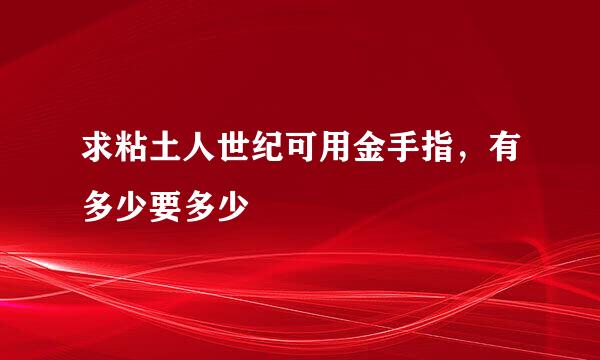 求粘土人世纪可用金手指，有多少要多少